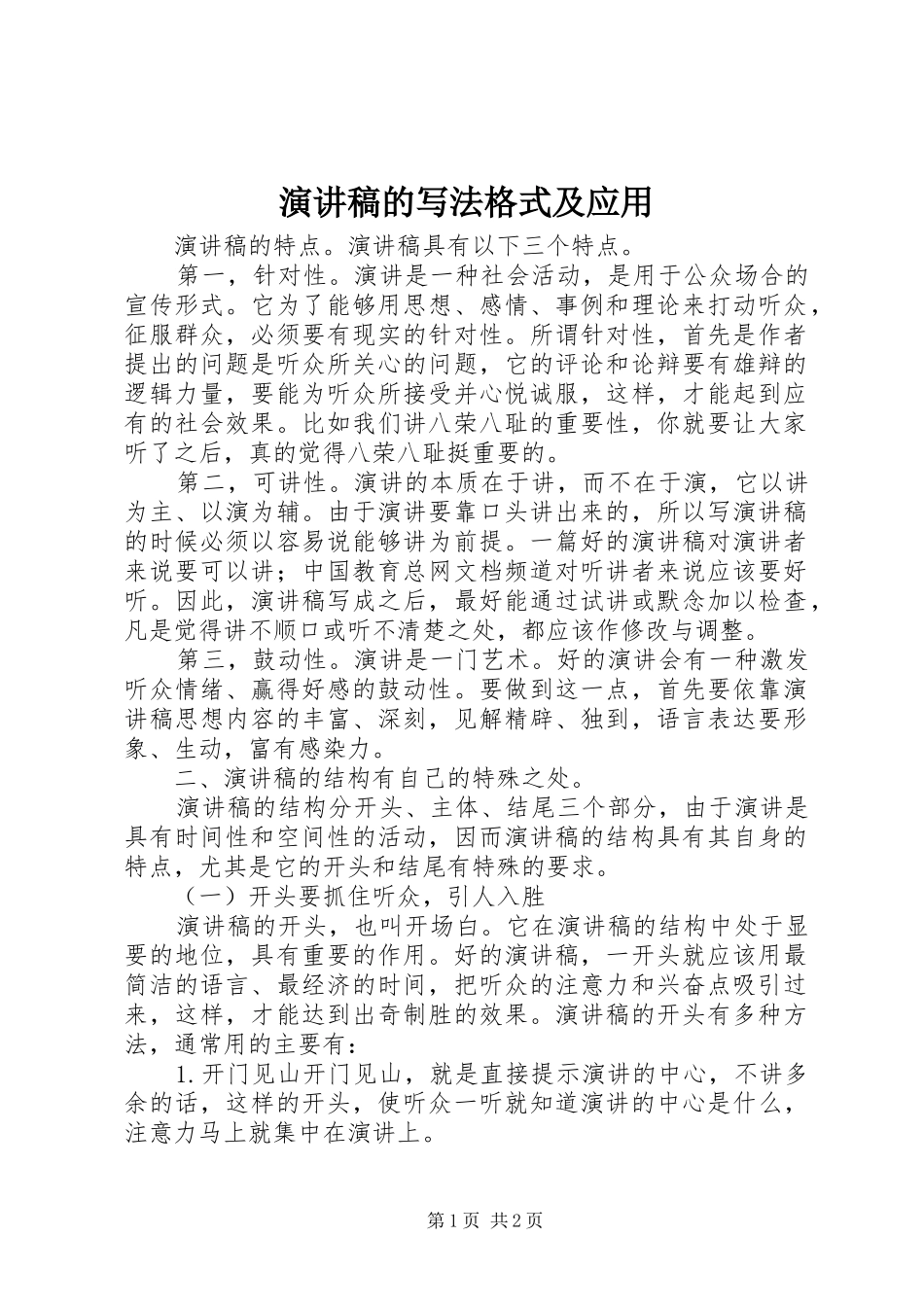 演讲稿的写法格式及应用

演讲稿的特点。演讲稿具有以下三个特点。

第一，针对性。演讲是一种社会活动，是用于公众场合的宣传形式。它为了能够用思想、感情、事例和理论来打动听众，征服群众，必须要有现实的针对性。所谓针对性，首先是作者提出的问题是听众所关心的问题，它的评论和论辩要有雄辩的逻辑力量，要能为听众所接受并心悦诚服，这样，才能起到应有的社会效果。比如我们讲八荣八耻的重要性，你就要让大家听了之后，真的觉得八荣八耻挺重要的。

第二，可讲性。演讲的本质在于讲，而不在于演，它以讲为主、以演为辅。由于演讲要靠口头讲出来的，所以写演讲稿的时候必须以容易说能够讲为前提。一篇好的演讲稿对演讲者来说要可以讲；中国教育总网文档频道对听讲者来说应该要好听。因此，演讲稿写成之后，最好能通过试讲或默念加以检查，凡是觉得讲不顺口或听不清楚之处，都应该作修改与调整。

第三，鼓动性。演讲是一门艺术。好的演讲会有一种激发听众情绪、赢得好感的鼓动性。要做到这一点，首先要依靠演讲稿思想内容的丰富、深刻，见解精辟、独到，语言表达要形象、生动，富有感染力。

二、演讲稿的结构有自己的特殊之处。

演讲稿的结构分开头、主体、结尾三个部分，由于演讲是具有时间性和空间性的活动，因而演讲稿的结构具有其自身的特点，尤其是它的开头和结尾有特殊的要求。

（一）开头要抓住听众，引人入胜

演讲稿的开头，也叫开场白。它在演讲稿的结构中处于显要的地位，具有重要的作用。好的演讲稿，一开头就应该用最简洁的语言、最经济的时间，把听众的注意力和兴奋点吸引过来，这样，才能达到出奇制胜的效果。演讲稿的开头有多种方法，通常用的主要有：

1.开门见山开门见山，就是直接提示演讲的中心，不讲多余的话，这样的开头，使听众一听就知道演讲的中心是什么，注意力马上就集中在演讲上。

第1页 共2页